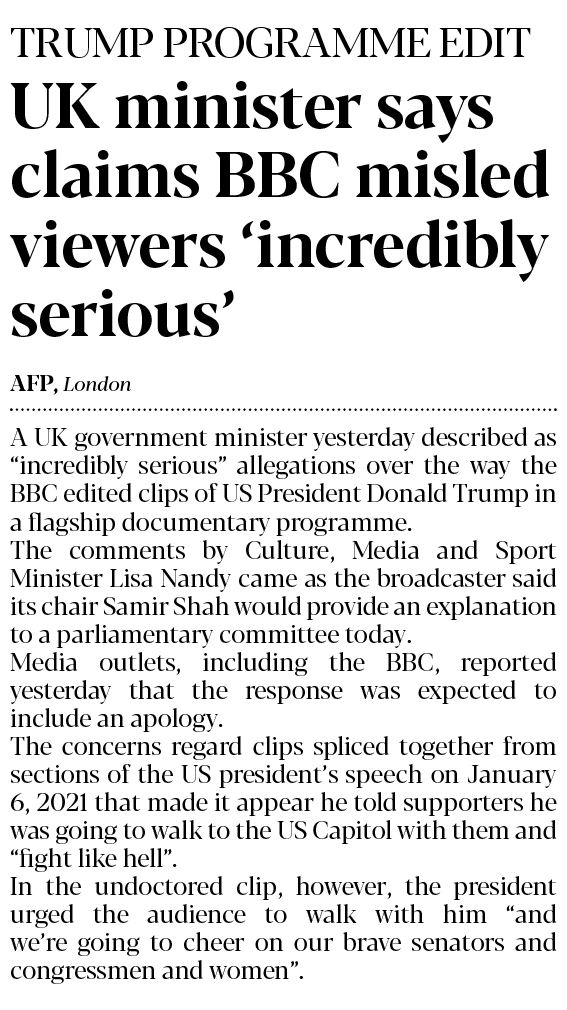 TRUMP PROGRAMME EDIT

UK minister says claims BBC misled viewers 'incredibly serious'

AFP, London

A UK government minister yesterday described as "incredibly serious" allegations over the way the BBC edited clips of US President Donald Trump in a flagship documentary programme.

The comments by Culture, Media and Sport Minister Lisa Nandy came as the broadcaster said its chair Samir Shah would provide an explanation to a parliamentary committee today.

Media outlets, including the BBC, reported yesterday that the response was expected to include an apology.

The concerns regard clips spliced together from sections of the US president's speech on January 6, 2021 that made it appear he told supporters he was going to walk to the US Capitol with them and "fight like hell".

In the undoctored clip, however, the president urged the audience to walk with him "and we're going to cheer on our brave senators and congressmen and women".